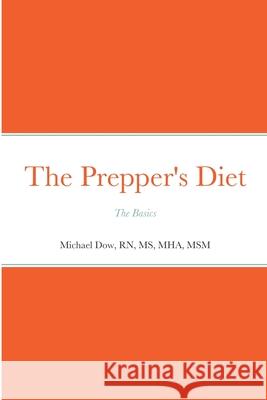 The Prepper's Diet

The Basics

Michael Dow, RN, MS, MHA, MSM

Kraina Książek